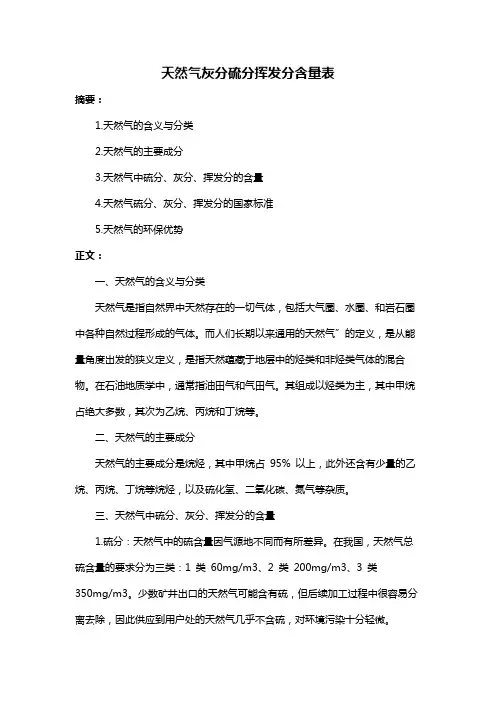 天然气灰分硫分挥发分含量表

摘要：

1.天然气的含义与分类

2.天然气的主要成分

3.天然气中硫分、灰分、挥发分的含量

4.天然气硫分、灰分、挥发分的国家标准

5.天然气的环保优势

正文：

一、天然气的含义与分类

天然气是指自然界中天然存在的一切气体，包括大气圈、水圈、和岩石圈中各种自然过程形成的气体。而人们长期以来通用的天然气"的定义，是从能量角度出发的狭义定义，是指天然蕴藏于地层中的烃类和非烃类气体的混合物。在石油地质学中，通常指油田气和气田气。其组成以烃类为主，其中甲烷占绝大多数，其次为乙烷、丙烷和丁烷等。

二、天然气的主要成分

天然气的主要成分是烷烃，其中甲烷占 95% 以上，此外还含有少量的乙烷、丙烷、丁烷等烷烃，以及硫化氢、二氧化碳、氮气等杂质。

三、天然气中硫分、灰分、挥发分的含量

1.硫分：天然气中的硫含量因气源地不同而有所差异。在我国，天然气总硫含量的要求分为三类：1 类 60mg/m3、2 类 200mg/m3、3 类 350mg/m3。少数矿井出口的天然气可能含有硫，但后续加工过程中很容易分离去除，因此供应到用户处的天然气几乎不含硫，对环境污染十分轻微。